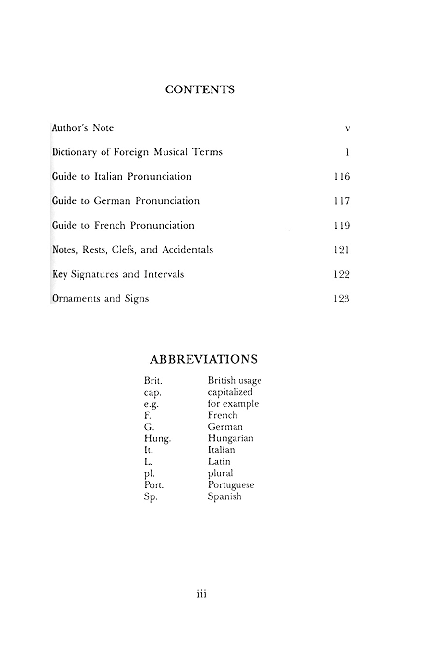 CONTENTS

| | |
|---|---|
| Author's Note | v |
| Dictionary of Foreign Musical Terms | 1 |
| Guide to Italian Pronunciation | 116 |
| Guide to German Pronunciation | 117 |
| Guide to French Pronunciation | 119 |
| Notes, Rests, Clefs, and Accidentals | 121 |
| Key Signatures and Intervals | 122 |
| Ornaments and Signs | 123 |

ABBREVIATIONS

| | |
|---|---|
| Brit. | British usage |
| cap. | capitalized |
| e.g. | for example |
| F. | French |
| G. | German |
| Hung. | Hungarian |
| It. | Italian |
| L. | Latin |
| pl. | plural |
| Port. | Portuguese |
| Sp. | Spanish |

iii